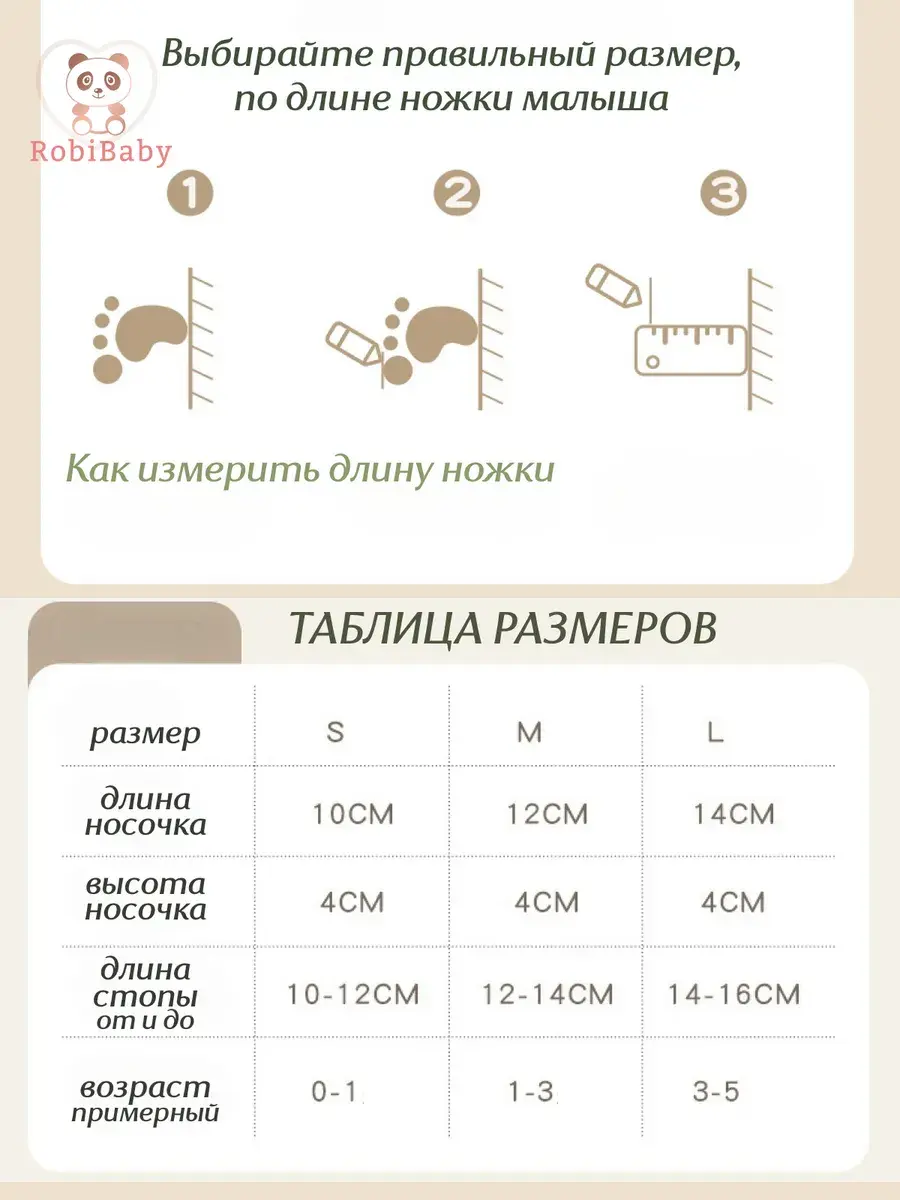 RobiBaby

Выбирайте правильный размер, по длине ножки малыша

1 2 3

Как измерить длину ножки

ТАБЛИЦА РАЗМЕРОВ

| размер | S | M | L |
|---|---|---|---|
| длина носочка | 10CM | 12CM | 14CM |
| высота носочка | 4CM | 4CM | 4CM |
| длина стопы от и до | 10-12CM | 12-14CM | 14-16CM |
| возраст примерный | 0-1 | 1-3 | 3-5 |